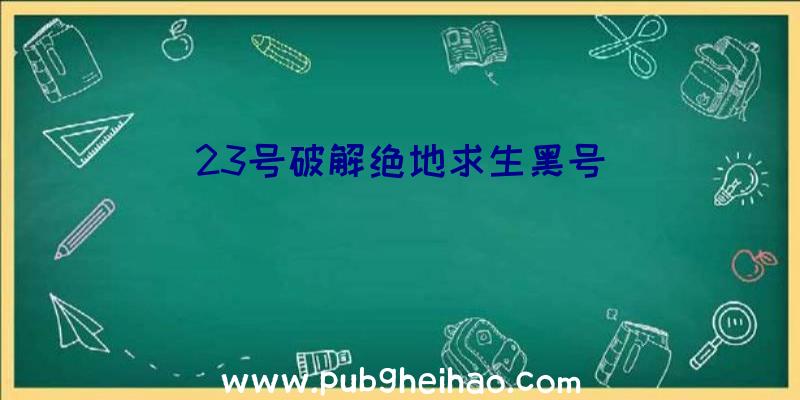 23号破解绝地求生黑号

www.pub9heihao.com